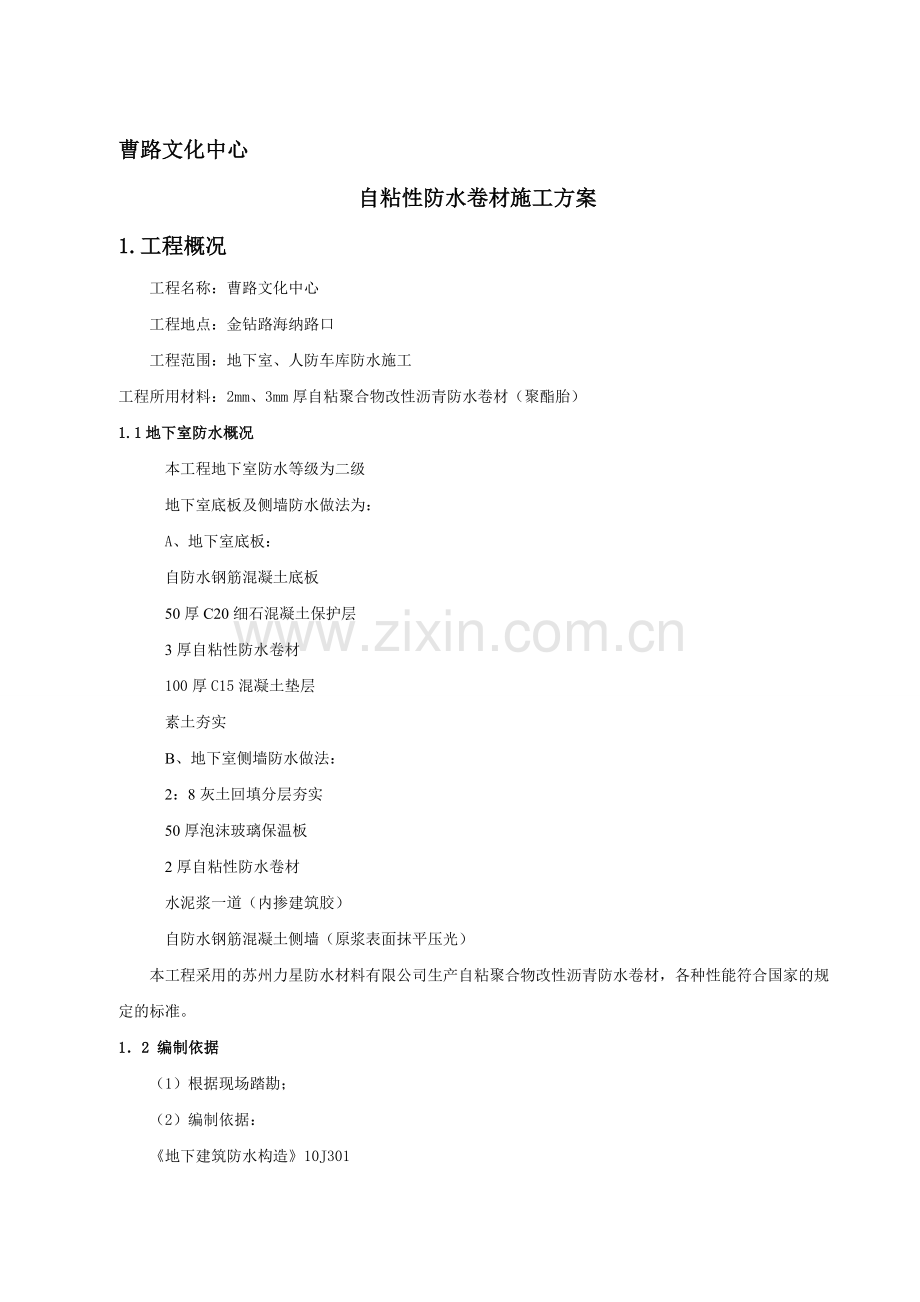 曹路文化中心

自粘性防水卷材施工方案

1.工程概况

工程名称：曹路文化中心

工程地点：金钻路海纳路口

工程范围：地下室、人防车库防水施工

工程所用材料：2mm、3mm厚自粘聚合物改性沥青防水卷材（聚酯胎）

1.1地下室防水概况

本工程地下室防水等级为二级

地下室底板及侧墙防水做法为：

A、地下室底板：

自防水钢筋混凝土底板

50厚C20细石混凝土保护层

3厚自粘性防水卷材

100厚C15混凝土垫层

素土夯实

B、地下室侧墙防水做法：

2：8灰土回填分层夯实

50厚泡沫玻璃保温板

2厚自粘性防水卷材

水泥浆一道（内掺建筑胶）

自防水钢筋混凝土侧墙（原浆表面抹平压光）

本工程采用的苏州力星防水材料有限公司生产自粘聚合物改性沥青防水卷材，各种性能符合国家的规定的标准。

1．2 编制依据

（1）根据现场踏勘；

（2）编制依据：

《地下建筑防水构造》10J301

www.zixin.com.cn